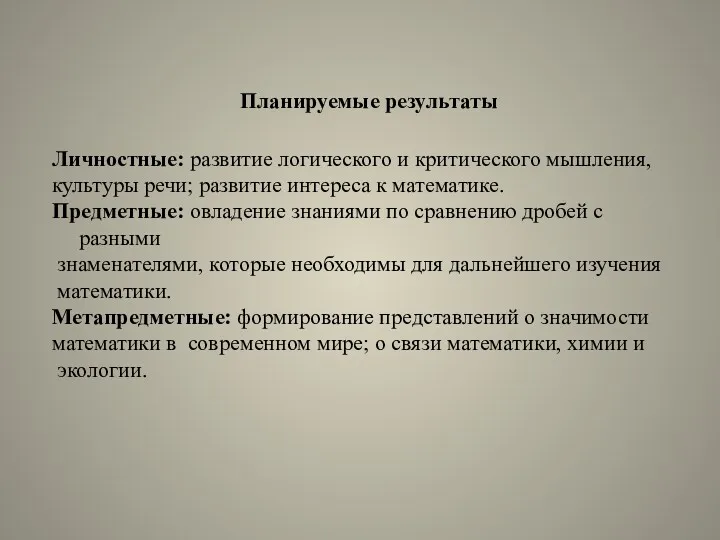 Планируемые результаты

Личностные: развитие логического и критического мышления, культуры речи; развитие интереса к математике.
Предметные: овладение знаниями по сравнению дробей с разными знаменателями, которые необходимы для дальнейшего изучения математики.
Метапредметные: формирование представлений о значимости математики в современном мире; о связи математики, химии и экологии.